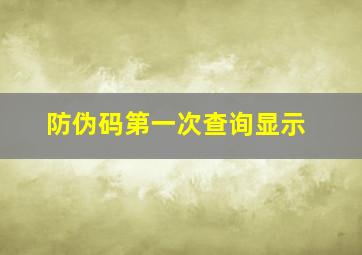 防伪码第一次查询显示